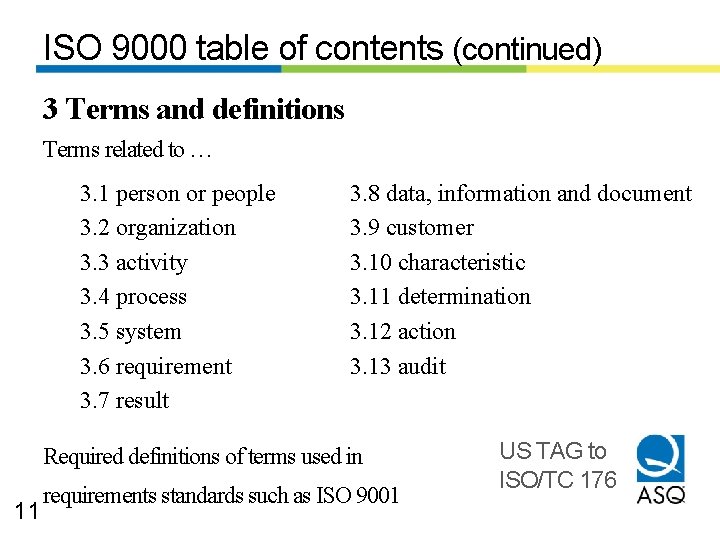 ISO 9000 table of contents (continued)

3 Terms and definitions

Terms related to …

3.1 person or people
3.2 organization
3.3 activity
3.4 process
3.5 system
3.6 requirement
3.7 result

3.8 data, information and document
3.9 customer
3.10 characteristic
3.11 determination
3.12 action
3.13 audit

Required definitions of terms used in requirements standards such as ISO 9001

US TAG to ISO/TC 176

ASQ

11